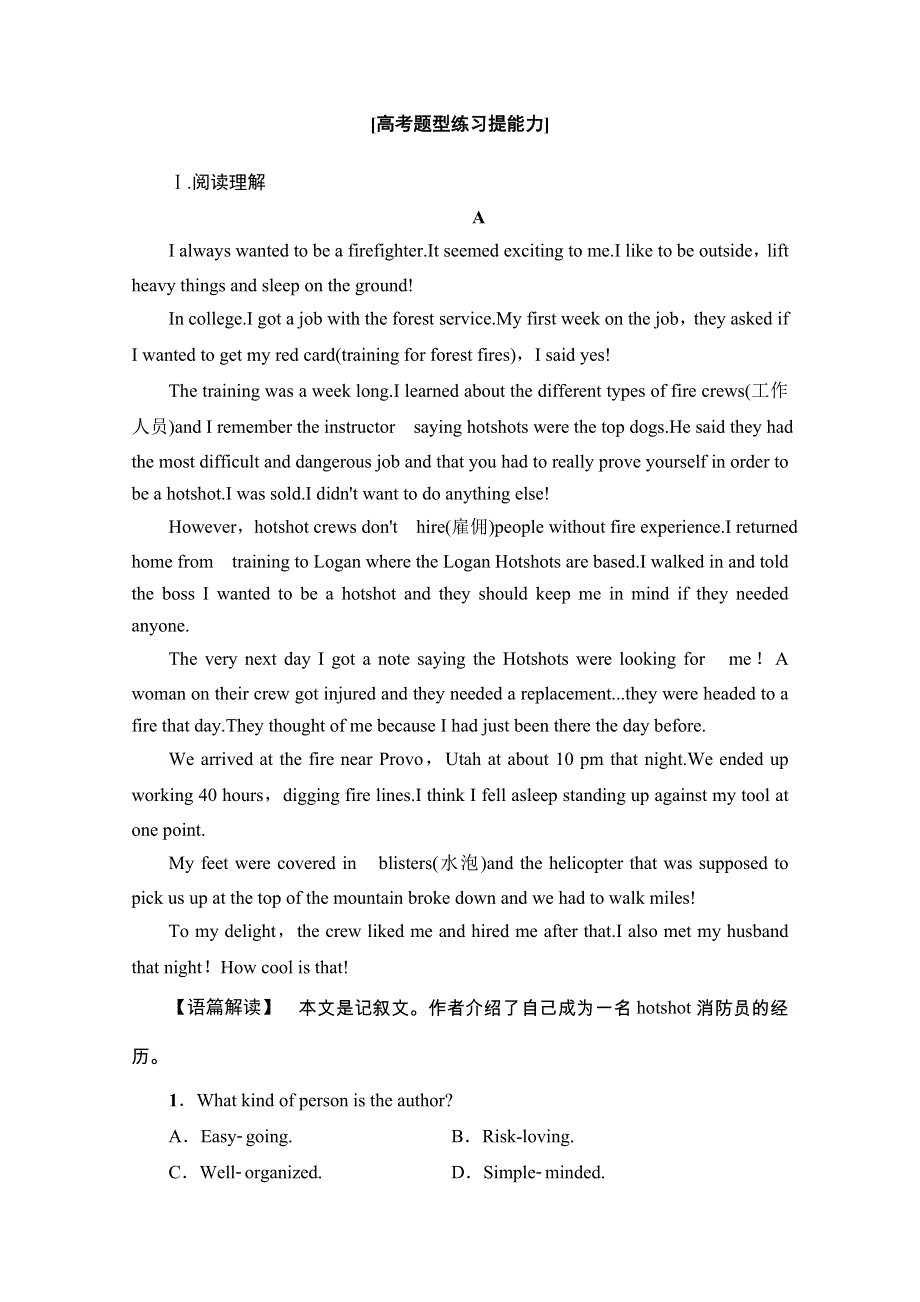 [高考题型练习提能力]

Ⅰ.阅读理解

A

I always wanted to be a firefighter.It seemed exciting to me.I like to be outside，lift heavy things and sleep on the ground!

In college.I got a job with the forest service.My first week on the job，they asked if I wanted to get my red card(training for forest fires)，I said yes!

The training was a week long.I learned about the different types of fire crews(工作人员)and I remember the instructor saying hotshots were the top dogs.He said they had the most difficult and dangerous job and that you had to really prove yourself in order to be a hotshot.I was sold.I didn't want to do anything else!

However，hotshot crews don't hire(雇佣)people without fire experience.I returned home from training to Logan where the Logan Hotshots are based.I walked in and told the boss I wanted to be a hotshot and they should keep me in mind if they needed anyone.

The very next day I got a note saying the Hotshots were looking for me！A woman on their crew got injured and they needed a replacement...they were headed to a fire that day.They thought of me because I had just been there the day before.

We arrived at the fire near Provo，Utah at about 10 pm that night.We ended up working 40 hours，digging fire lines.I think I fell asleep standing up against my tool at one point.

My feet were covered in blisters(水泡)and the helicopter that was supposed to pick us up at the top of the mountain broke down and we had to walk miles!

To my delight，the crew liked me and hired me after that.I also met my husband that night！How cool is that!

【语篇解读】 本文是记叙文。作者介绍了自己成为一名 hotshot 消防员的经历。

1．What kind of person is the author?

A．Easy-going.　　B．Risk-loving.

C．Well-organized.　　D．Simple-minded.